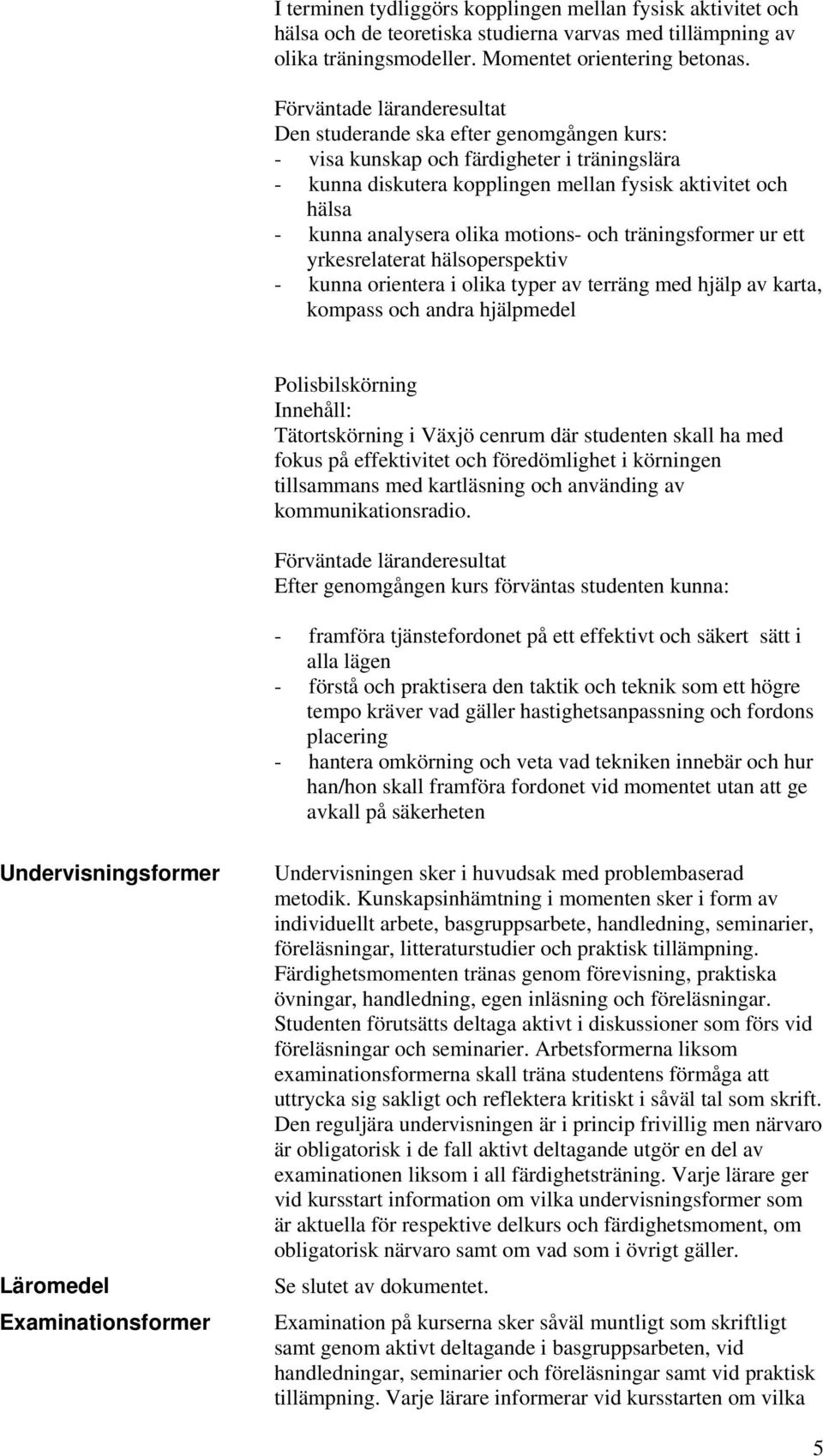 I terminen tydliggörs kopplingen mellan fysisk aktivitet och hälsa och de teoretiska studierna varvas med tillämpning av olika träningsmodeller. Momentet orientering betonas.

Förväntade läranderesultat
Den studerande ska efter genomgången kurs:
- visa kunskap och färdigheter i träningslära
- kunna diskutera kopplingen mellan fysisk aktivitet och hälsa
- kunna analysera olika motions- och träningsformer ur ett yrkesrelaterat hälsoperspektiv
- kunna orientera i olika typer av terräng med hjälp av karta, kompass och andra hjälpmedel

Polisbilskörning
Innehåll:
Tätortskörning i Växjö cenrum där studenten skall ha med fokus på effektivitet och föredömlighet i körningen tillsammans med kartläsning och använding av kommunikationsradio.

Förväntade läranderesultat
Efter genomgången kurs förväntas studenten kunna:

- framföra tjänstefordonet på ett effektivt och säkert sätt i alla lägen
- förstå och praktisera den taktik och teknik som ett högre tempo kräver vad gäller hastighetsanpassning och fordons placering
- hantera omkörning och veta vad tekniken innebär och hur han/hon skall framföra fordonet vid momentet utan att ge avkall på säkerheten

Undervisningsformer

Undervisningen sker i huvudsak med problembaserad metodik. Kunskapsinhämtning i momenten sker i form av individuellt arbete, basgruppsarbete, handledning, seminarier, föreläsningar, litteraturstudier och praktisk tillämpning. Färdighetsmomenten tränas genom förevisning, praktiska övningar, handledning, egen inläsning och föreläsningar. Studenten förutsätts deltaga aktivt i diskussioner som förs vid föreläsningar och seminarier. Arbetsformerna liksom examinationsformerna skall träna studentens förmåga att uttrycka sig sakligt och reflektera kritiskt i såväl tal som skrift. Den reguljära undervisningen är i princip frivillig men närvaro är obligatorisk i de fall aktivt deltagande utgör en del av examinationen liksom i all färdighetsträning. Varje lärare ger vid kursstart information om vilka undervisningsformer som är aktuella för respektive delkurs och färdighetsmoment, om obligatorisk närvaro samt om vad som i övrigt gäller.

Läromedel

Se slutet av dokumentet.

Examinationsformer

Examination på kurserna sker såväl muntligt som skriftligt samt genom aktivt deltagande i basgruppsarbeten, vid handledningar, seminarier och föreläsningar samt vid praktisk tillämpning. Varje lärare informerar vid kursstarten om vilka

5